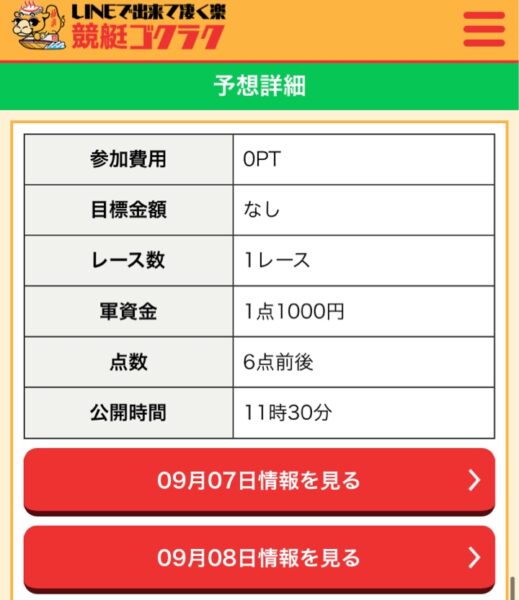 LINEで出来て凄く楽
競艇ゴクラク

予想詳細

| 参加費用 | 0PT |
|---|---|
| 目標金額 | なし |
| レース数 | 1レース |
| 軍資金 | 1点1000円 |
| 点数 | 6点前後 |
| 公開時間 | 11時30分 |

09月07日情報を見る

09月08日情報を見る